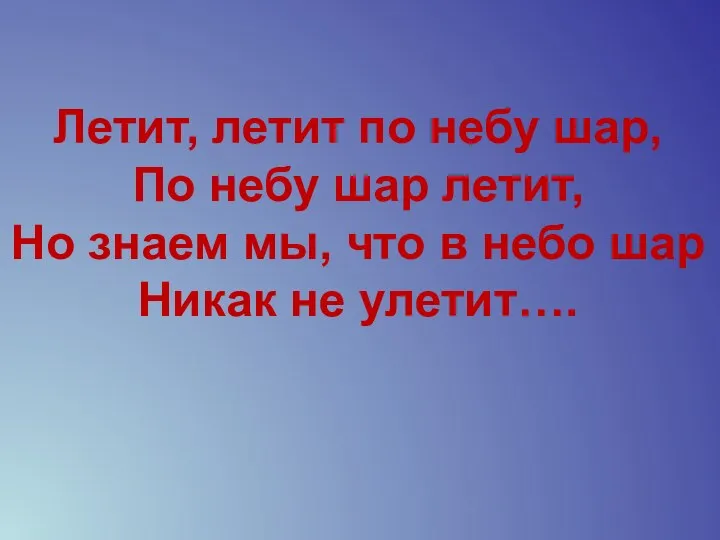 Летит, летит по небу шар,
По небу шар летит,
Но знаем мы, что в небо шар
Никак не улетит….